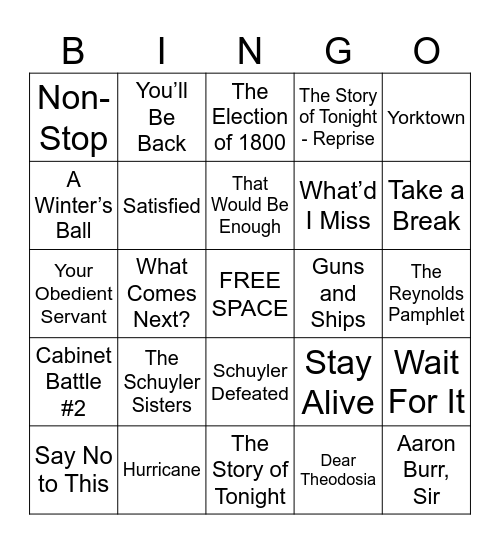 | B | I | N | G | O |
|---|---|---|---|---|
| Non-Stop | You'll Be Back | The Election of 1800 | The Story of Tonight - Reprise | Yorktown |
| A Winter's Ball | Satisfied | That Would Be Enough | What'd I Miss | Take a Break |
| Your Obedient Servant | What Comes Next? | FREE SPACE | Guns and Ships | The Reynolds Pamphlet |
| Cabinet Battle #2 | The Schuyler Sisters | Schuyler Defeated | Stay Alive | Wait For It |
| Say No to This | Hurricane | The Story of Tonight | Dear Theodosia | Aaron Burr, Sir |